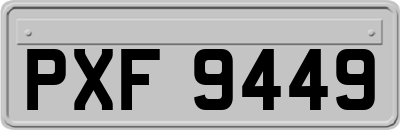 PXF 9449